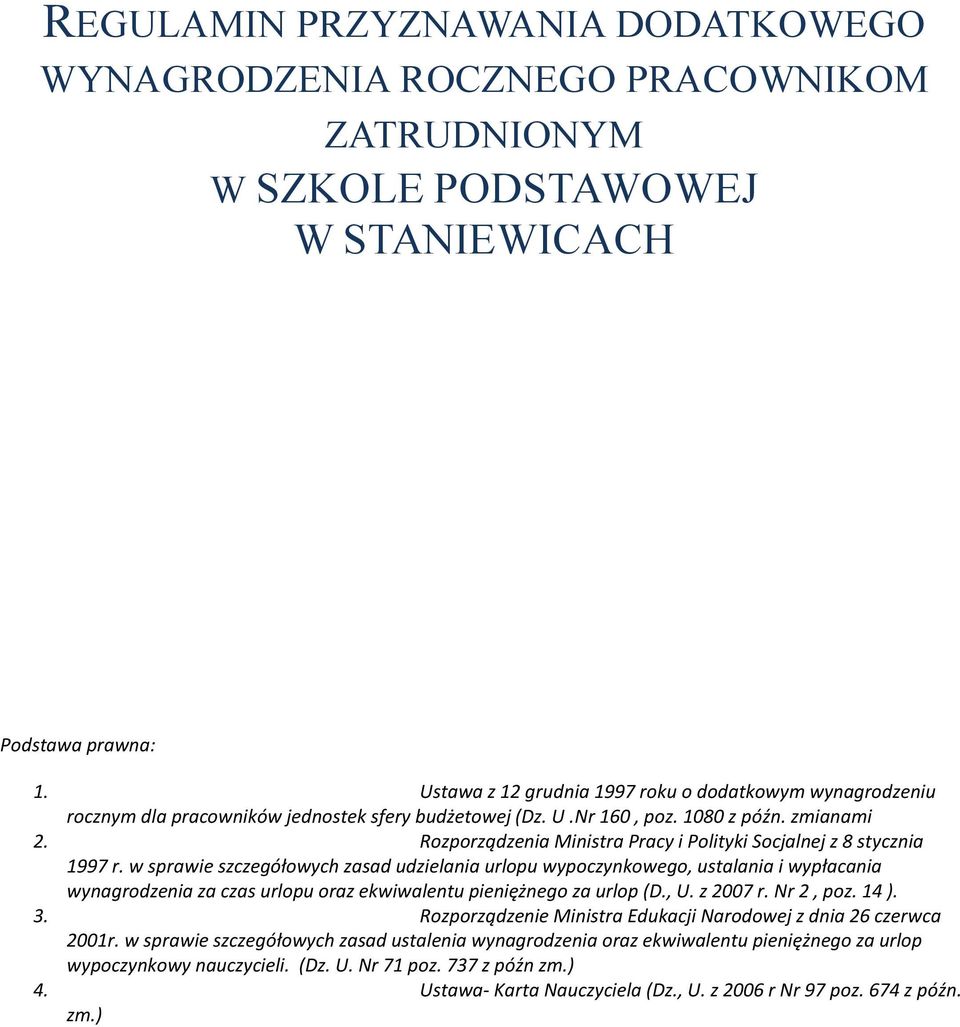 REGULAMIN PRZYZNAWANIA DODATKOWEGO WYNAGRODZENIA ROCZNEGO PRACOWNIKOM ZATRUDNIONYM W SZKOLE PODSTAWOWEJ W STANIEWICACH

Podstawa prawna:

1. Ustawa z 12 grudnia 1997 roku o dodatkowym wynagrodzeniu rocznym dla pracowników jednostek sfery budżetowej (Dz. U .Nr 160 , poz. 1080 z późn. zmianami
2. Rozporządzenia Ministra Pracy i Polityki Socjalnej z 8 stycznia 1997 r. w sprawie szczegółowych zasad udzielania urlopu wypoczynkowego, ustalania i wypłacania wynagrodzenia za czas urlopu oraz ekwiwalentu pieniężnego za urlop (D., U. z 2007 r. Nr 2 , poz. 14 ).
3. Rozporządzenie Ministra Edukacji Narodowej z dnia 26 czerwca 2001r. w sprawie szczegółowych zasad ustalenia wynagrodzenia oraz ekwiwalentu pieniężnego za urlop wypoczynkowy nauczycieli. (Dz. U. Nr 71 poz. 737 z późn zm.)
4. Ustawa- Karta Nauczyciela (Dz., U. z 2006 r Nr 97 poz. 674 z późn. zm.)